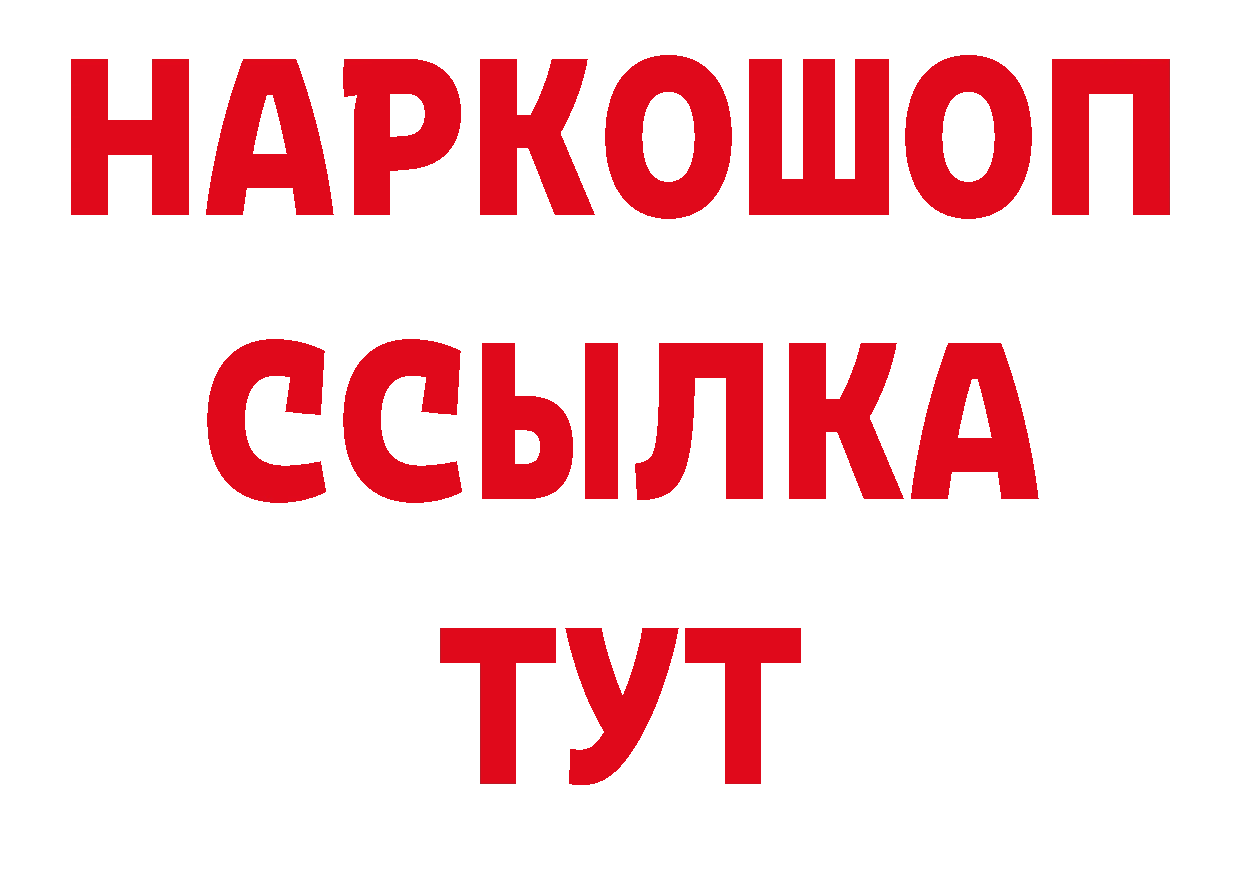 НАРКОШОП
ССЫЛКА
ТУТ